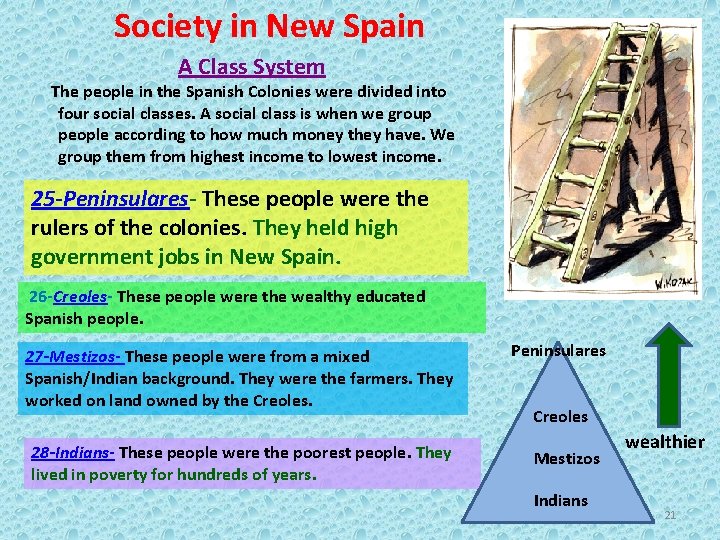 Society in New Spain

A Class System

The people in the Spanish Colonies were divided into four social classes. A social class is when we group people according to how much money they have. We group them from highest income to lowest income.

25-Peninsulares- These people were the rulers of the colonies. They held high government jobs in New Spain.

26-Creoles- These people were the wealthy educated Spanish people.

27-Mestizos- These people were from a mixed Spanish/Indian background. They were the farmers. They worked on land owned by the Creoles.

28-Indians- These people were the poorest people. They lived in poverty for hundreds of years.

W.KOZAK

Peninsulares

Creoles

Mestizos

Indians

wealthier

21